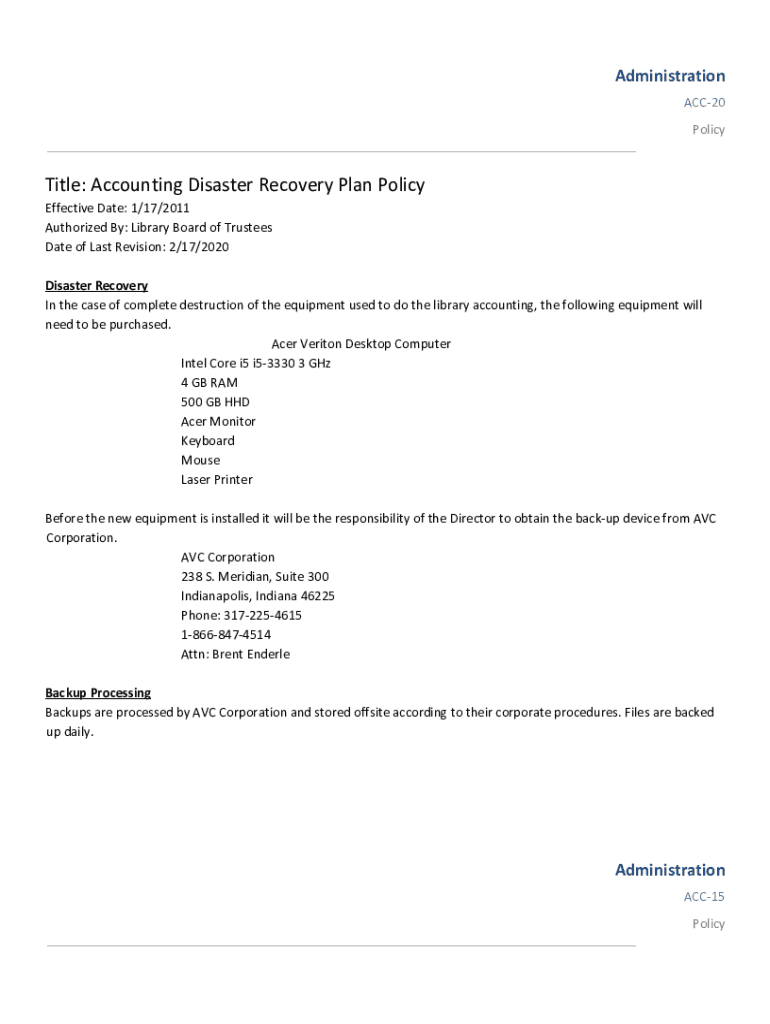 Administration
ACC-20
Policy

Title: Accounting Disaster Recovery Plan Policy
Effective Date: 1/17/2011
Authorized By: Library Board of Trustees
Date of Last Revision: 2/17/2020

Disaster Recovery
In the case of complete destruction of the equipment used to do the library accounting, the following equipment will need to be purchased.

Acer Veriton Desktop Computer
Intel Core i5 i5-3330 3 GHz
4 GB RAM
500 GB HHD
Acer Monitor
Keyboard
Mouse
Laser Printer

Before the new equipment is installed it will be the responsibility of the Director to obtain the back-up device from AVC Corporation.

AVC Corporation
238 S. Meridian, Suite 300
Indianapolis, Indiana 46225
Phone: 317-225-4615
1-866-847-4514
Attn: Brent Enderle

Backup Processing
Backups are processed by AVC Corporation and stored offsite according to their corporate procedures. Files are backed up daily.

Administration
ACC-15
Policy